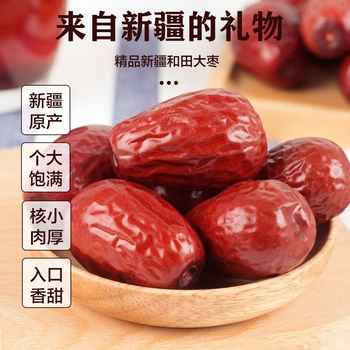 来自新疆的礼物

精品新疆和田大枣

•••

新疆原产

个大饱满

核小肉厚

入口香甜